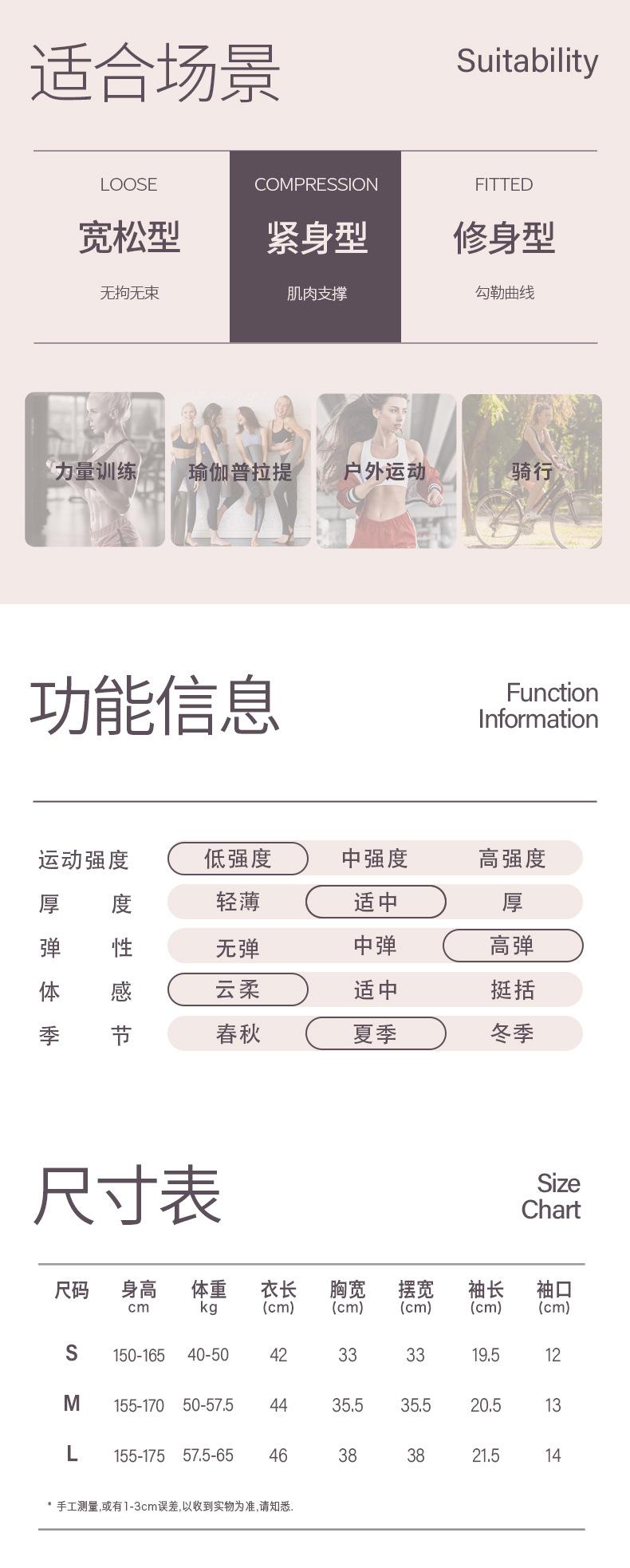 适合场景

Suitability

LOOSE
宽松型
无拘无束

COMPRESSION
紧身型
肌肉支撑

FITTED
修身型
勾勒曲线

力量训练

瑜伽普拉提

户外运动

骑行

功能信息

Function Information

| 运动强度 | 低强度 | 中强度 | 高强度 |
|---|---|---|---|
| 厚　度 | 轻薄 | 适中 | 厚 |
| 弹　性 | 无弹 | 中弹 | 高弹 |
| 体　感 | 云柔 | 适中 | 挺括 |
| 季　节 | 春秋 | 夏季 | 冬季 |

尺寸表

Size Chart

| 尺码 | 身高 cm | 体重 kg | 衣长 (cm) | 胸宽 (cm) | 摆宽 (cm) | 袖长 (cm) | 袖口 (cm) |
|---|---|---|---|---|---|---|---|
| S | 150-165 | 40-50 | 42 | 33 | 33 | 19.5 | 12 |
| M | 155-170 | 50-57.5 | 44 | 35.5 | 35.5 | 20.5 | 13 |
| L | 155-175 | 57.5-65 | 46 | 38 | 38 | 21.5 | 14 |

* 手工测量,或有1-3cm误差,以收到实物为准,请知悉.